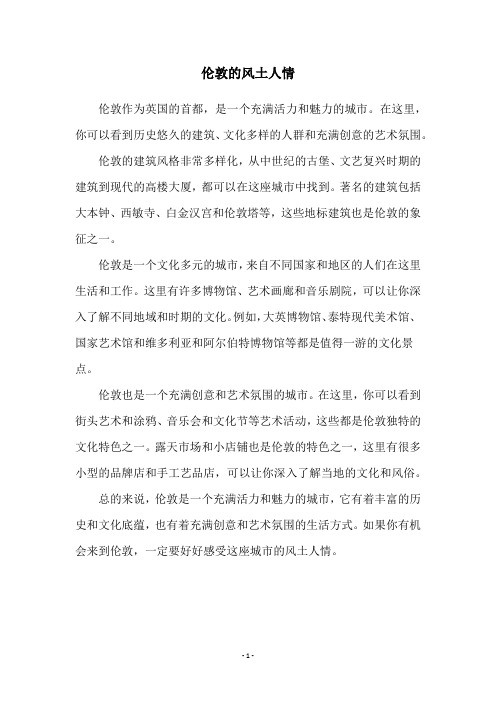 伦敦的风土人情

伦敦作为英国的首都，是一个充满活力和魅力的城市。在这里，你可以看到历史悠久的建筑、文化多样的人群和充满创意的艺术氛围。

伦敦的建筑风格非常多样化，从中世纪的古堡、文艺复兴时期的建筑到现代的高楼大厦，都可以在这座城市中找到。著名的建筑包括大本钟、西敏寺、白金汉宫和伦敦塔等，这些地标建筑也是伦敦的象征之一。

伦敦是一个文化多元的城市，来自不同国家和地区的人们在这里生活和工作。这里有许多博物馆、艺术画廊和音乐剧院，可以让你深入了解不同地域和时期的文化。例如，大英博物馆、泰特现代美术馆、国家艺术馆和维多利亚和阿尔伯特博物馆等都是值得一游的文化景点。

伦敦也是一个充满创意和艺术氛围的城市。在这里，你可以看到街头艺术和涂鸦、音乐会和文化节等艺术活动，这些都是伦敦独特的文化特色之一。露天市场和小店铺也是伦敦的特色之一，这里有很多小型的品牌店和手工艺品店，可以让你深入了解当地的文化和风俗。

总的来说，伦敦是一个充满活力和魅力的城市，它有着丰富的历史和文化底蕴，也有着充满创意和艺术氛围的生活方式。如果你有机会来到伦敦，一定要好好感受这座城市的风土人情。

- 1 -